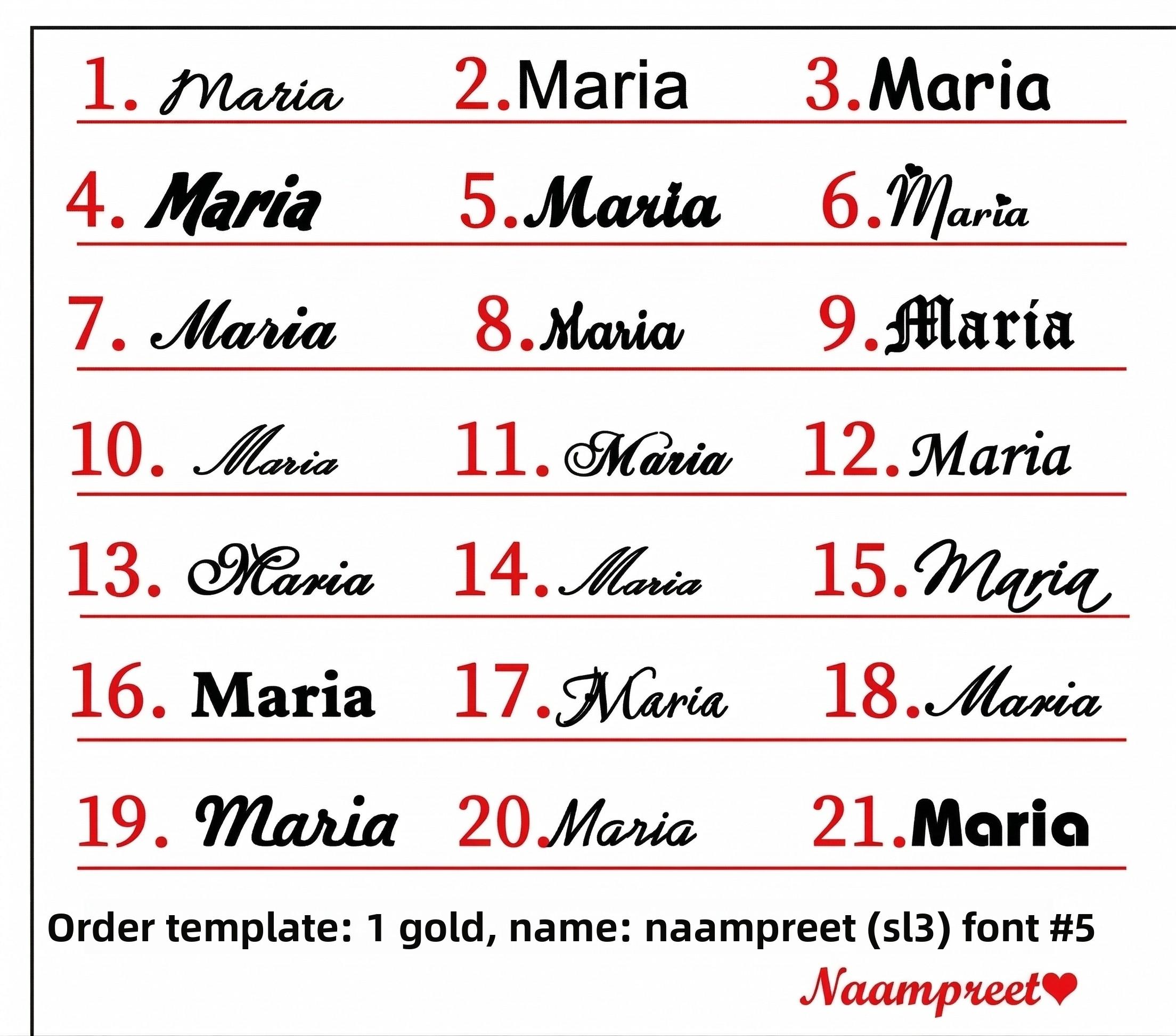 1. Maria 2. Maria 3. Maria

4. Maria 5. Maria 6. Maria

7. Maria 8. Maria 9. Maria

10. Maria 11. Maria 12. Maria

13. Maria 14. Maria 15. Maria

16. Maria 17. Maria 18. Maria

19. Maria 20. Maria 21. Maria

Order template: 1 gold, name: naampreet (sl3) font #5

Naampreet